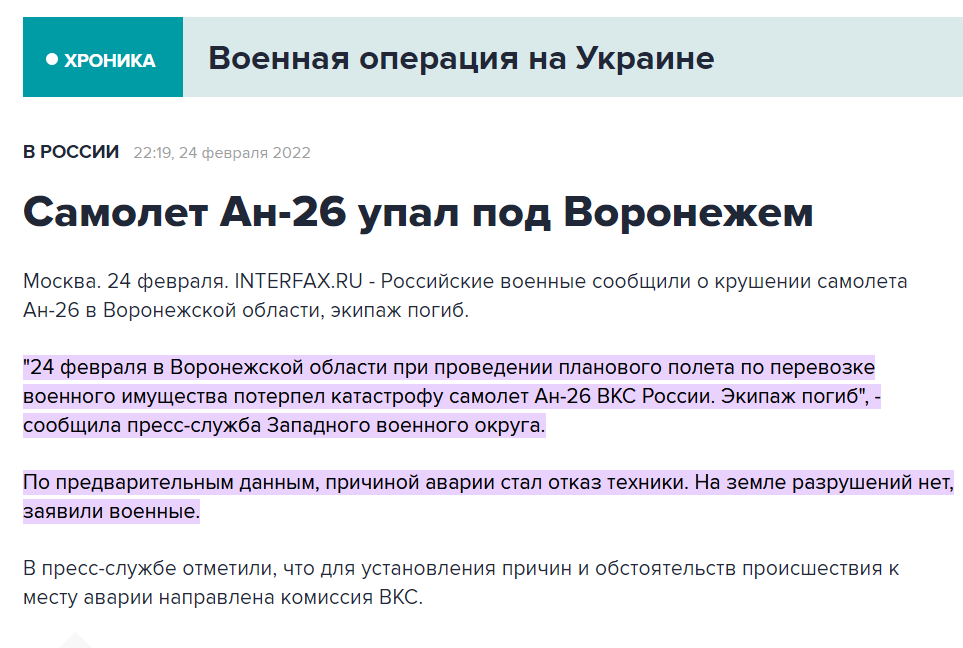 ХРОНИКА

Военная операция на Украине

В РОССИИ 22:19, 24 февраля 2022

Самолет Ан-26 упал под Воронежем

Москва. 24 февраля. INTERFAX.RU - Российские военные сообщили о крушении самолета Ан-26 в Воронежской области, экипаж погиб.

"24 февраля в Воронежской области при проведении планового полета по перевозке военного имущества потерпел катастрофу самолет Ан-26 ВКС России. Экипаж погиб", - сообщила пресс-служба Западного военного округа.

По предварительным данным, причиной аварии стал отказ техники. На земле разрушений нет, заявили военные.

В пресс-службе отметили, что для установления причин и обстоятельств происшествия к месту аварии направлена комиссия ВКС.